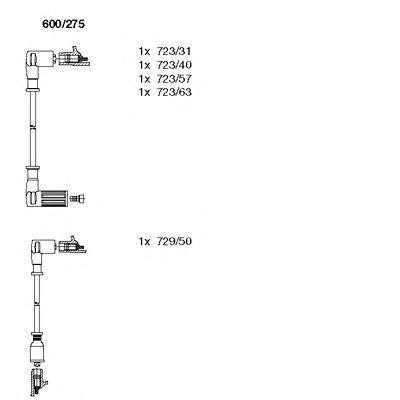 600/275

1x 723/31
1x 723/40
1x 723/57
1x 723/63

1x 729/50